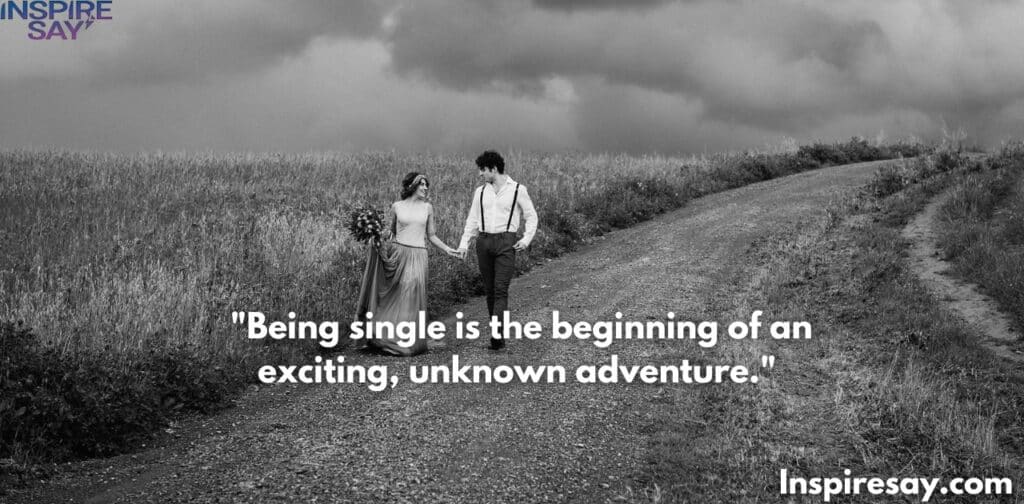 INSPIRE SAY

"Being single is the beginning of an exciting, unknown adventure."

Inspiresay.com